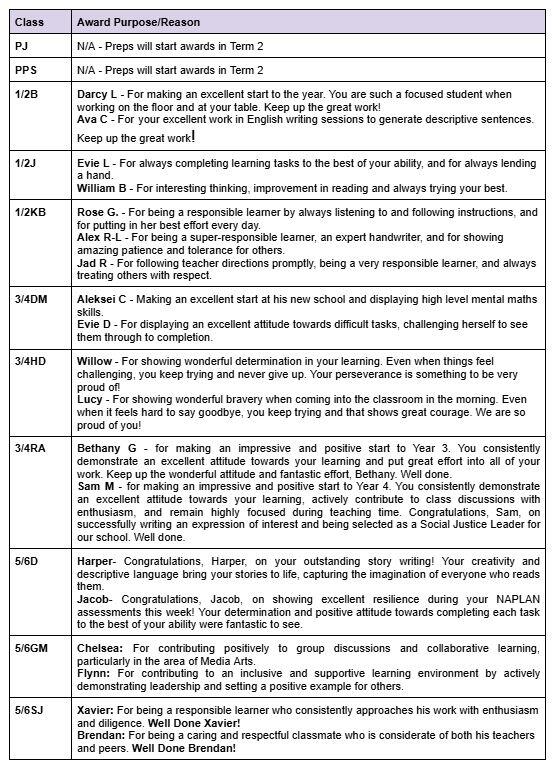 | Class | Award Purpose/Reason |
|---|---|
| PJ | N/A - Preps will start awards in Term 2 |
| PPS | N/A - Preps will start awards in Term 2 |
| 1/2B | Darcy L - For making an excellent start to the year. You are such a focused student when working on the floor and at your table. Keep up the great work! Ava C - For your excellent work in English writing sessions to generate descriptive sentences. Keep up the great work! |
| 1/2J | Evie L - For always completing learning tasks to the best of your ability, and for always lending a hand. William B - For interesting thinking, improvement in reading and always trying your best. |
| 1/2KB | Rose G. - For being a responsible learner by always listening to and following instructions, and for putting in her best effort every day. Alex R-L - For being a super-responsible learner, an expert handwriter, and for showing amazing patience and tolerance for others. Jad R - For following teacher directions promptly, being a very responsible learner, and always treating others with respect. |
| 3/4DM | Aleksei C - Making an excellent start at his new school and displaying high level mental maths skills. Evie D - For displaying an excellent attitude towards difficult tasks, challenging herself to see them through to completion. |
| 3/4HD | Willow - For showing wonderful determination in your learning. Even when things feel challenging, you keep trying and never give up. Your perseverance is something to be very proud of! Lucy - For showing wonderful bravery when coming into the classroom in the morning. Even when it feels hard to say goodbye, you keep trying and that shows great courage. We are so proud of you! |
| 3/4RA | Bethany G - for making an impressive and positive start to Year 3. You consistently demonstrate an excellent attitude towards your learning and put great effort into all of your work. Keep up the wonderful attitude and fantastic effort, Bethany. Well done. Sam M - for making an impressive and positive start to Year 4. You consistently demonstrate an excellent attitude towards your learning, actively contribute to class discussions with enthusiasm, and remain highly focused during teaching time. Congratulations, Sam, on successfully writing an expression of interest and being selected as a Social Justice Leader for our school. Well done. |
| 5/6D | Harper- Congratulations, Harper, on your outstanding story writing! Your creativity and descriptive language bring your stories to life, capturing the imagination of everyone who reads them. Jacob- Congratulations, Jacob, on showing excellent resilience during your NAPLAN assessments this week! Your determination and positive attitude towards completing each task to the best of your ability were fantastic to see. |
| 5/6GM | Chelsea: For contributing positively to group discussions and collaborative learning, particularly in the area of Media Arts. Flynn: For contributing to an inclusive and supportive learning environment by actively demonstrating leadership and setting a positive example for others. |
| 5/6SJ | Xavier: For being a responsible learner who consistently approaches his work with enthusiasm and diligence. Well Done Xavier! Brendan: For being a caring and respectful classmate who is considerate of both his teachers and peers. Well Done Brendan! |